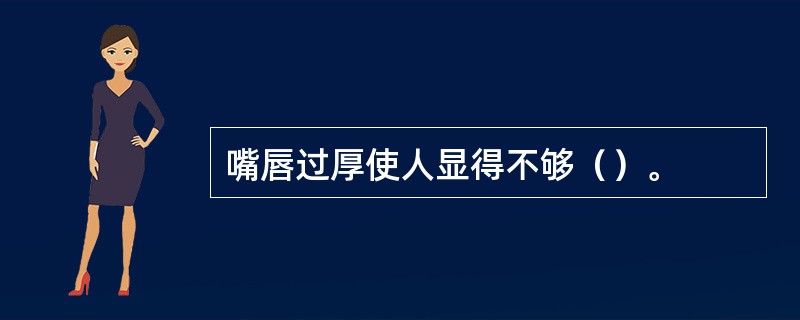 嘴唇过厚使人显得不够（）。